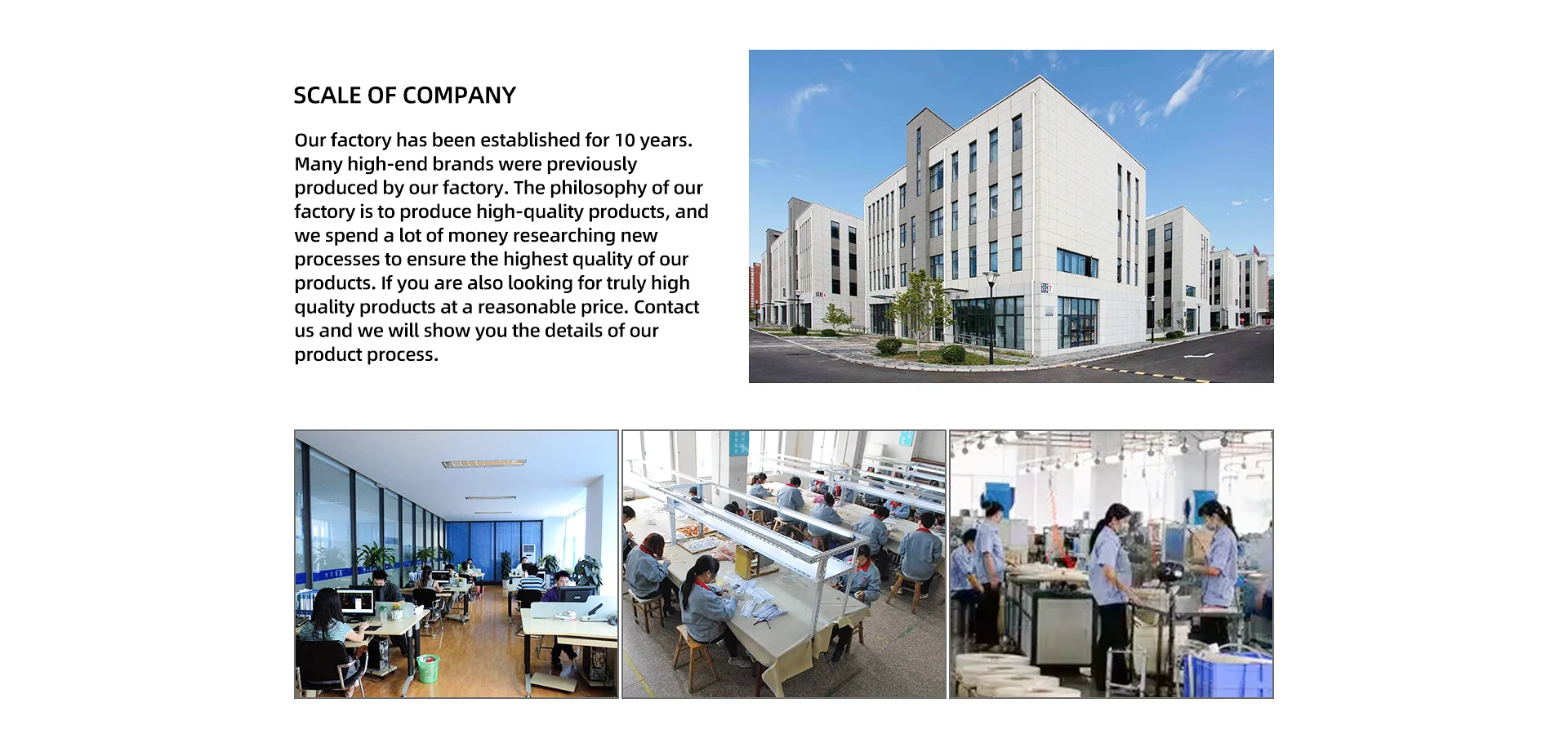 SCALE OF COMPANY

Our factory has been established for 10 years. Many high-end brands were previously produced by our factory. The philosophy of our factory is to produce high-quality products, and we spend a lot of money researching new processes to ensure the highest quality of our products. If you are also looking for truly high quality products at a reasonable price. Contact us and we will show you the details of our product process.